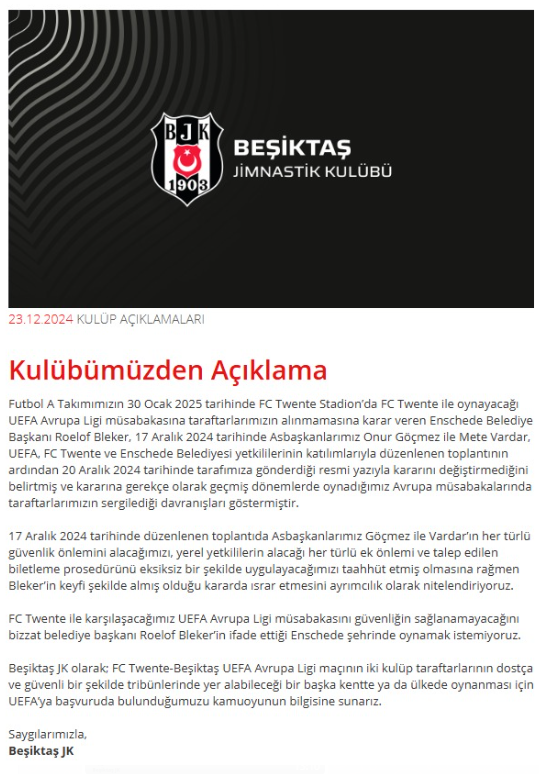 BJK
1903
BEŞİKTAŞ
JİMNASTİK KULÜBÜ

23.12.2024 KULÜP AÇIKLAMALARI

Kulübümüzden Açıklama

Futbol A Takımımızın 30 Ocak 2025 tarihinde FC Twente Stadion'da FC Twente ile oynayacağı UEFA Avrupa Ligi müsabakasına taraftarlarımızın alınmamasına karar veren Enschede Belediye Başkanı Roelof Bleker, 17 Aralık 2024 tarihinde Asbaşkanlarımız Onur Göçmez ile Mete Vardar, UEFA, FC Twente ve Enschede Belediyesi yetkililerinin katılımlarıyla düzenlenen toplantının ardından 20 Aralık 2024 tarihinde tarafımıza gönderdiği resmi yazıyla kararını değiştirmediğini belirtmiş ve kararına gerekçe olarak geçmiş dönemlerde oynadığımız Avrupa müsabakalarında taraftarlarımızın sergilediği davranışları göstermiştir.

17 Aralık 2024 tarihinde düzenlenen toplantıda Asbaşkanlarımız Göçmez ile Vardar'ın her türlü güvenlik önlemini alacağımızı, yerel yetkililerin alacağı her türlü ek önlemi ve talep edilen biletleme prosedürünü eksiksiz bir şekilde uygulayacağımızı taahhüt etmiş olmasına rağmen Bleker'in keyfi şekilde almış olduğu kararda ısrar etmesini ayrımcılık olarak nitelendiriyoruz.

FC Twente ile karşılaşacağımız UEFA Avrupa Ligi müsabakasını güvenliğin sağlanamayacağını bizzat belediye başkanı Roelof Bleker'in ifade ettiği Enschede şehrinde oynamak istemiyoruz.

Beşiktaş JK olarak; FC Twente-Beşiktaş UEFA Avrupa Ligi maçının iki kulüp taraftarlarının dostça ve güvenli bir şekilde tribünlerinde yer alabileceği bir başka kentte ya da ülkede oynanması için UEFA'ya başvuruda bulunduğumuzu kamuoyunun bilgisine sunarız.

Saygılarımızla,
Beşiktaş JK